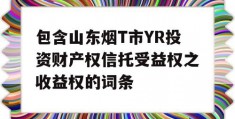 包含山东烟T市YR投资财产权信托受益权之收益权的词条